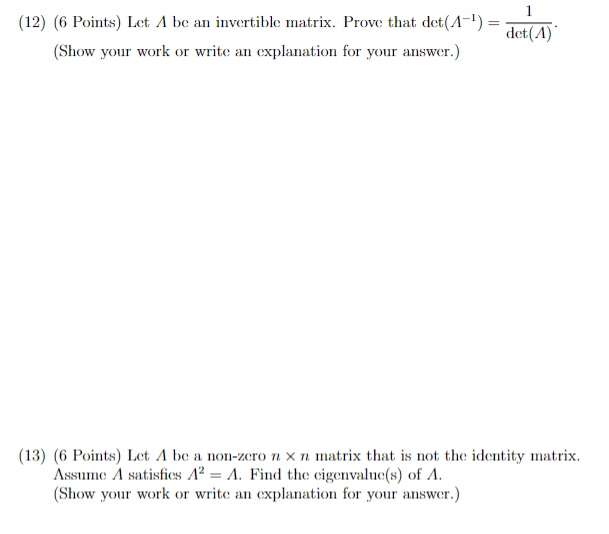 (12) (6 Points) Let $A$ be an invertible matrix. Prove that $\det(A^{-1}) = \frac{1}{\det(A)}$.
(Show your work or write an explanation for your answer.)

(13) (6 Points) Let $A$ be a non-zero $n \times n$ matrix that is not the identity matrix. Assume $A$ satisfies $A^2 = A$. Find the eigenvalue(s) of $A$.
(Show your work or write an explanation for your answer.)